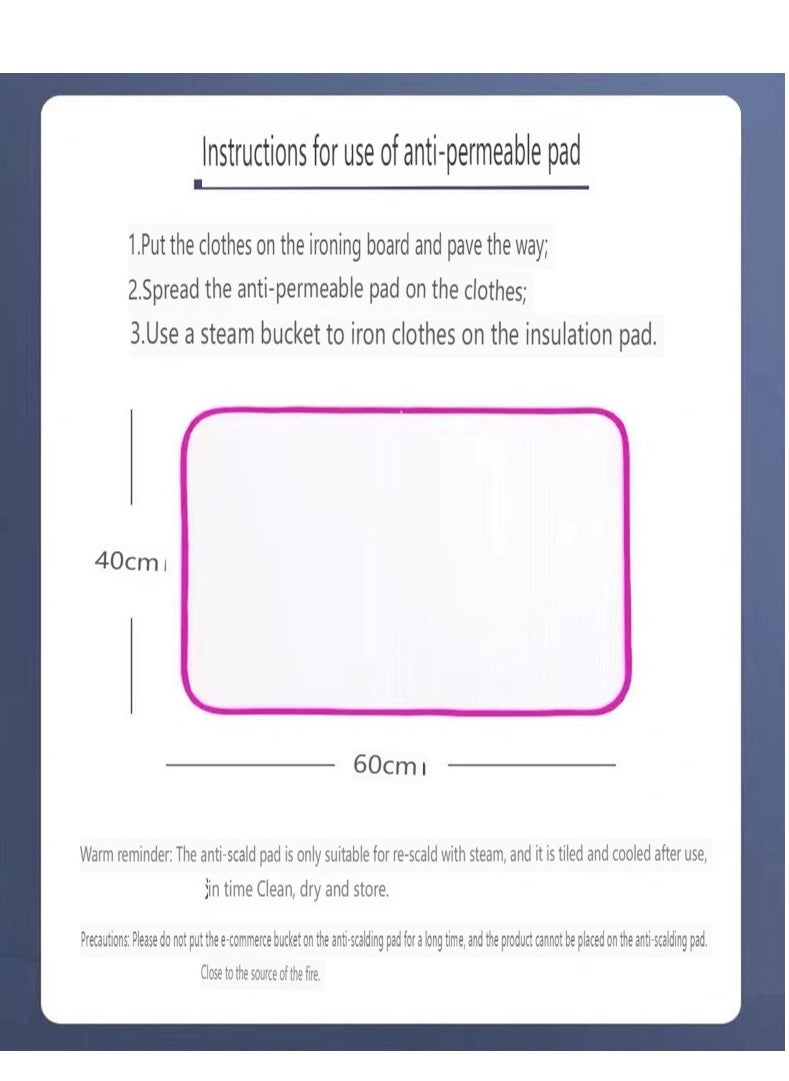 Instructions for use of anti-permeable pad

1.Put the clothes on the ironing board and pave the way;
2.Spread the anti-permeable pad on the clothes;
3.Use a steam bucket to iron clothes on the insulation pad.

40cm

60cm

Warm reminder: The anti-scald pad is only suitable for re-scald with steam, and it is tiled and cooled after use, in time Clean, dry and store.

Precautions: Please do not put the e-commerce bucket on the anti-scalding pad for a long time, and the product cannot be placed on the anti-scalding pad. Close to the source of the fire.